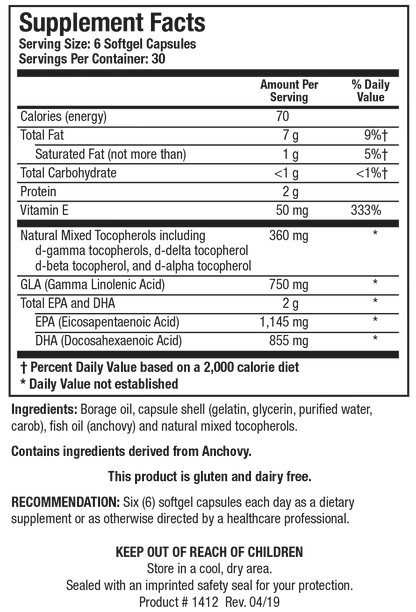 Supplement Facts
Serving Size: 6 Softgel Capsules
Servings Per Container: 30

| | Amount Per Serving | % Daily Value |
|---|---|---|
| Calories (energy) | 70 | |
| Total Fat | 7 g | 9%† |
| Saturated Fat (not more than) | 1 g | 5%† |
| Total Carbohydrate | <1 g | <1%† |
| Protein | 2 g | |
| Vitamin E | 50 mg | 333% |
| Natural Mixed Tocopherols including d-gamma tocopherols, d-delta tocopherol d-beta tocopherol, and d-alpha tocopherol | 360 mg | * |
| GLA (Gamma Linolenic Acid) | 750 mg | * |
| Total EPA and DHA | 2 g | * |
| EPA (Eicosapentaenoic Acid) | 1,145 mg | * |
| DHA (Docosahexaenoic Acid) | 855 mg | * |

† Percent Daily Value based on a 2,000 calorie diet
* Daily Value not established

Ingredients: Borage oil, capsule shell (gelatin, glycerin, purified water, carob), fish oil (anchovy) and natural mixed tocopherols.

Contains ingredients derived from Anchovy.

This product is gluten and dairy free.

RECOMMENDATION: Six (6) softgel capsules each day as a dietary supplement or as otherwise directed by a healthcare professional.

KEEP OUT OF REACH OF CHILDREN
Store in a cool, dry area.
Sealed with an imprinted safety seal for your protection.
Product # 1412 Rev. 04/19